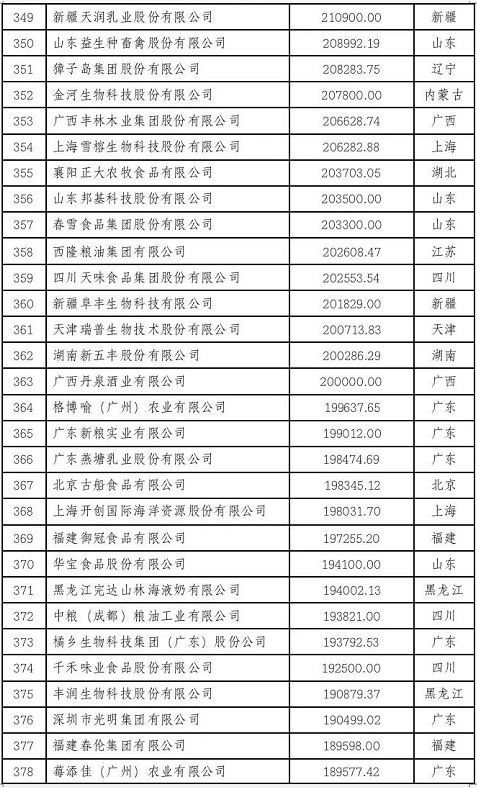 | 349 | 新疆天润乳业股份有限公司 | 210900.00 | 新疆 |
|---|---|---|---|
| 350 | 山东益生种畜禽股份有限公司 | 208992.19 | 山东 |
| 351 | 獐子岛集团股份有限公司 | 208283.75 | 辽宁 |
| 352 | 金河生物科技股份有限公司 | 207800.00 | 内蒙古 |
| 353 | 广西丰林木业集团股份有限公司 | 206628.74 | 广西 |
| 354 | 上海雪榕生物科技股份有限公司 | 206282.88 | 上海 |
| 355 | 襄阳正大农牧食品有限公司 | 203703.05 | 湖北 |
| 356 | 山东邦基科技股份有限公司 | 203500.00 | 山东 |
| 357 | 春雪食品集团股份有限公司 | 203300.00 | 山东 |
| 358 | 西隆粮油集团有限公司 | 202608.47 | 江苏 |
| 359 | 四川天味食品集团股份有限公司 | 202553.54 | 四川 |
| 360 | 新疆阜丰生物科技有限公司 | 201829.00 | 新疆 |
| 361 | 天津瑞普生物技术股份有限公司 | 200713.83 | 天津 |
| 362 | 湖南新五丰股份有限公司 | 200286.29 | 湖南 |
| 363 | 广西丹泉酒业有限公司 | 200000.00 | 广西 |
| 364 | 格博喻(广州)农业有限公司 | 199637.65 | 广东 |
| 365 | 广东新粮实业有限公司 | 199012.00 | 广东 |
| 366 | 广东燕塘乳业股份有限公司 | 198474.69 | 广东 |
| 367 | 北京古船食品有限公司 | 198345.12 | 北京 |
| 368 | 上海开创国际海洋资源股份有限公司 | 198031.70 | 上海 |
| 369 | 福建御冠食品有限公司 | 197255.20 | 福建 |
| 370 | 华宝食品股份有限公司 | 194100.00 | 山东 |
| 371 | 黑龙江完达山林海液奶有限公司 | 194002.13 | 黑龙江 |
| 372 | 中粮(成都)粮油工业有限公司 | 193821.00 | 四川 |
| 373 | 橘乡生物科技集团(广东)股份公司 | 193792.53 | 广东 |
| 374 | 千禾味业食品股份有限公司 | 192500.00 | 四川 |
| 375 | 丰润生物科技股份有限公司 | 190879.37 | 黑龙江 |
| 376 | 深圳市光明集团有限公司 | 190499.02 | 广东 |
| 377 | 福建春伦集团有限公司 | 189598.00 | 福建 |
| 378 | 莓添佳(广州)农业有限公司 | 189577.42 | 广东 |